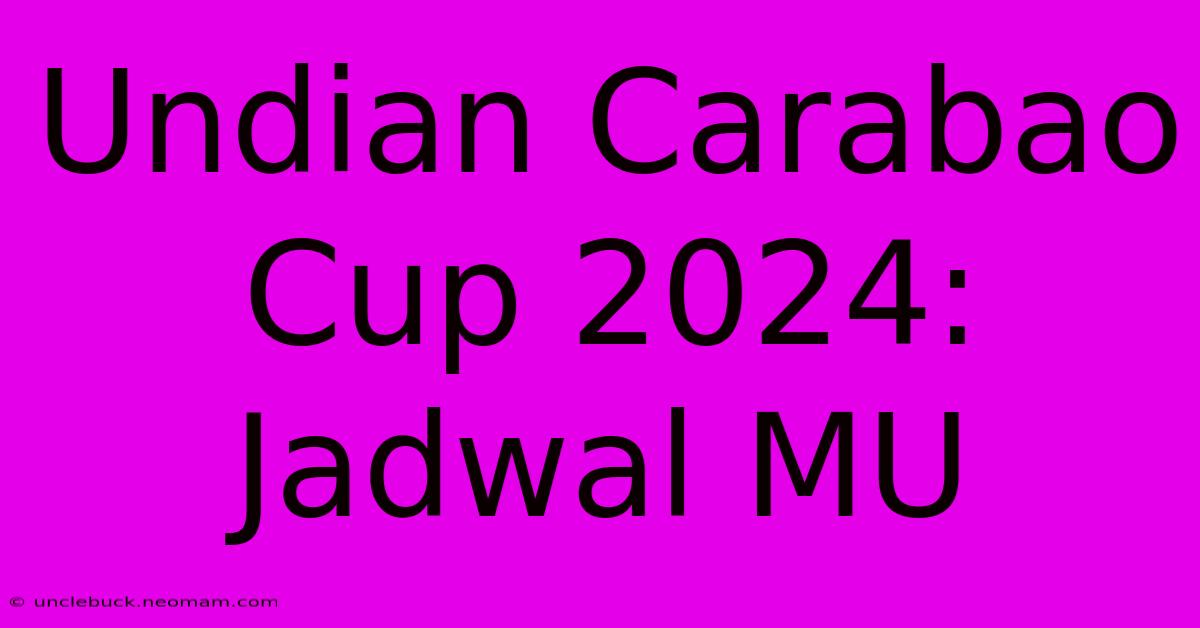 Undian Carabao Cup 2024: Jadwal MU

© unclebuck.neomam.com